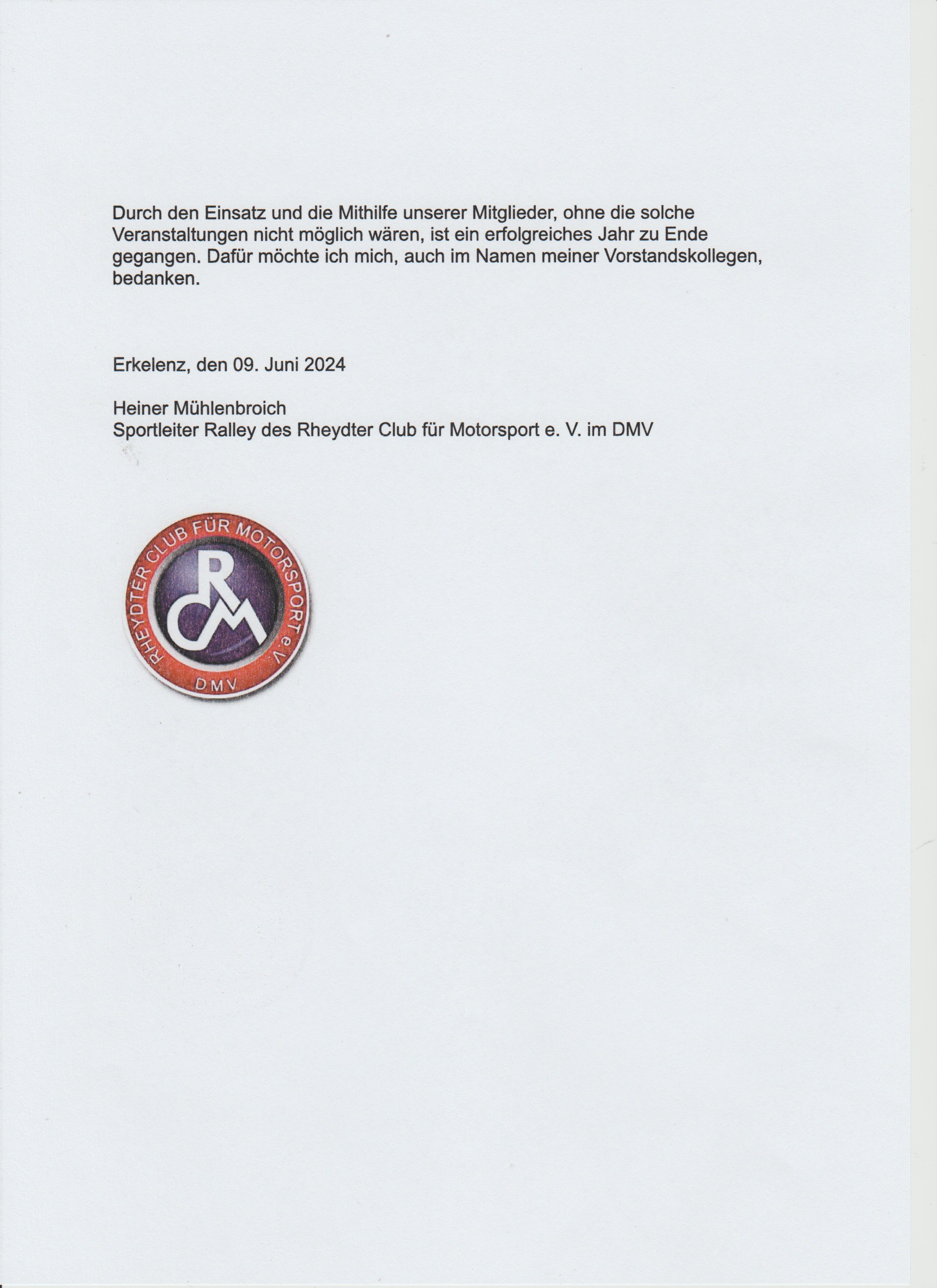 Durch den Einsatz und die Mithilfe unserer Mitglieder, ohne die solche Veranstaltungen nicht möglich wären, ist ein erfolgreiches Jahr zu Ende gegangen. Dafür möchte ich mich, auch im Namen meiner Vorstandskollegen, bedanken.

Erkelenz, den 09. Juni 2024

Heiner Mühlenbroich
Sportleiter Ralley des Rheydter Club für Motorsport e. V. im DMV

RHEYDTER CLUB FÜR MOTORSPORT e.V.
RCM
DMV